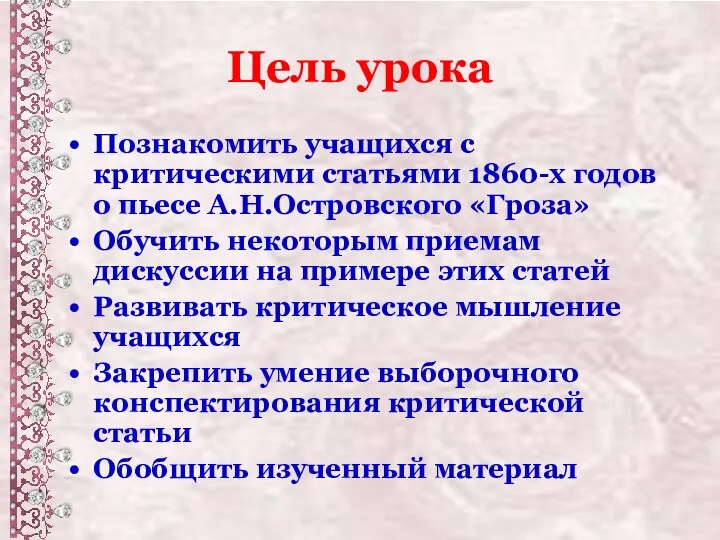 Цель урока

• Познакомить учащихся с критическими статьями 1860-х годов о пьесе А.Н.Островского «Гроза»
• Обучить некоторым приемам дискуссии на примере этих статей
• Развивать критическое мышление учащихся
• Закрепить умение выборочного конспектирования критической статьи
• Обобщить изученный материал